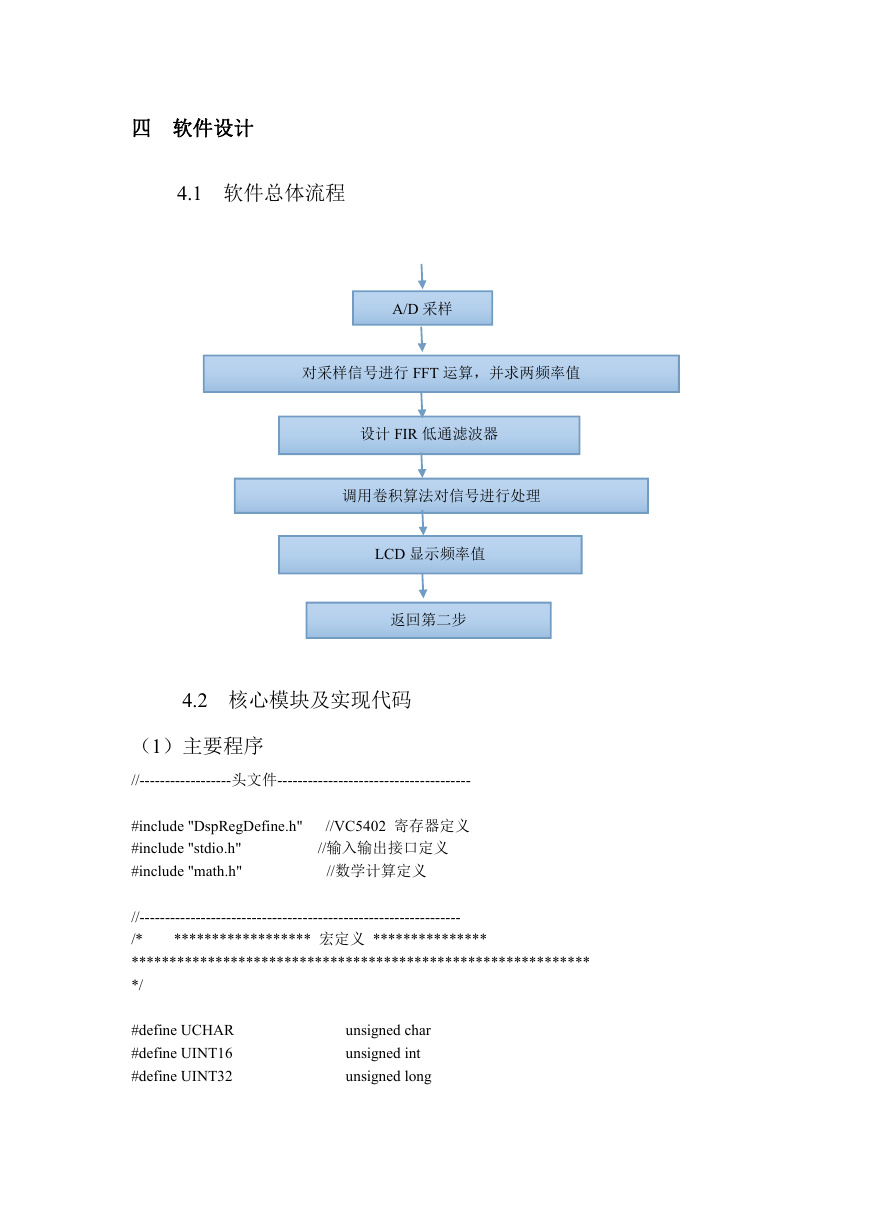 四　软件设计

4.1　软件总体流程

A/D 采样

对采样信号进行 FFT 运算，并求两频率值

设计 FIR 低通滤波器

调用卷积算法对信号进行处理

LCD 显示频率值

返回第二步

4.2　核心模块及实现代码

（1）主要程序

//------------------头文件--------------------------------------

#include "DspRegDefine.h"　　//VC5402 寄存器定义
#include "stdio.h"　　　　　//输入输出接口定义
#include "math.h"　　　　　//数学计算定义

//--------------------------------------------------------------
/*　　****************** 宏定义 ***************
************************************************************
*/

#define UCHAR　　　　　unsigned char
#define UINT16　　　　　unsigned int
#define UINT32　　　　　unsigned long